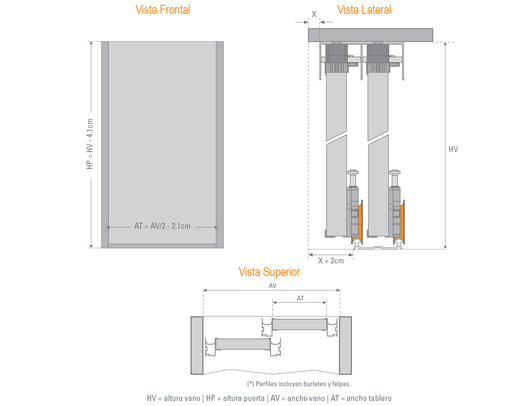 Vista Frontal

HP = HV - 4.1cm

AT = AV/2 - 2.1cm

Vista Lateral

X

HV

X + 3cm

Vista Superior

AV

AT

(*) Perfiles incluyen burletes y felpas.

HV = altura vano | HP = altura puerta | AV = ancho vano | AT = ancho tablero